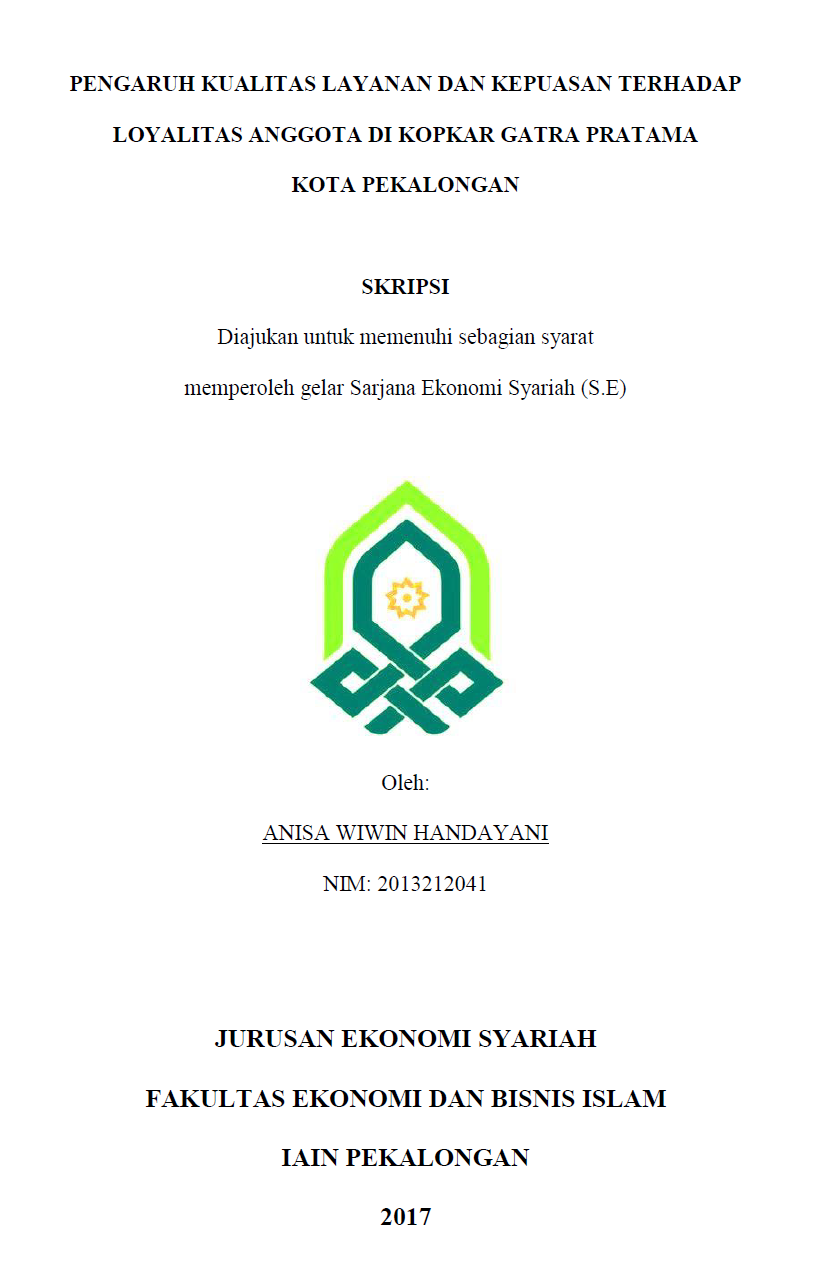 PENGARUH KUALITAS LAYANAN DAN KEPUASAN TERHADAP LOYALITAS ANGGOTA DI KOPKAR GATRA PRATAMA KOTA PEKALONGAN

SKRIPSI

Diajukan untuk memenuhi sebagian syarat memperoleh gelar Sarjana Ekonomi Syariah (S.E)

Oleh:

ANISA WIWIN HANDAYANI

NIM: 2013212041

JURUSAN EKONOMI SYARIAH

FAKULTAS EKONOMI DAN BISNIS ISLAM

IAIN PEKALONGAN

2017